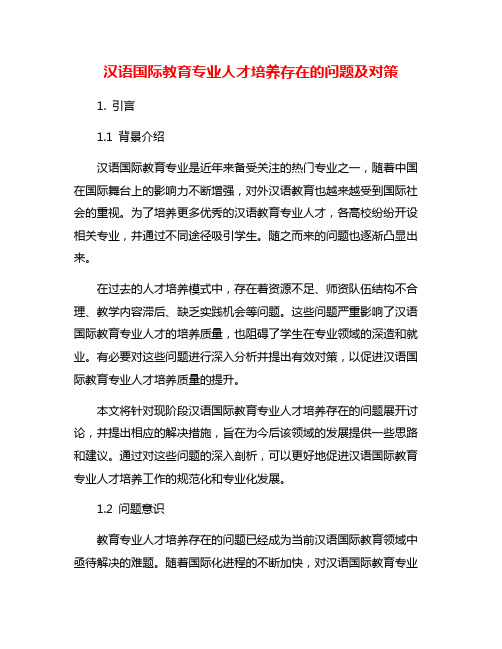 汉语国际教育专业人才培养存在的问题及对策

1. 引言

1.1 背景介绍

汉语国际教育专业是近年来备受关注的热门专业之一，随着中国在国际舞台上的影响力不断增强，对外汉语教育也越来越受到国际社会的重视。为了培养更多优秀的汉语教育专业人才，各高校纷纷开设相关专业，并通过不同途径吸引学生。随之而来的问题也逐渐凸显出来。

在过去的人才培养模式中，存在着资源不足、师资队伍结构不合理、教学内容滞后、缺乏实践机会等问题。这些问题严重影响了汉语国际教育专业人才的培养质量，也阻碍了学生在专业领域的深造和就业。有必要对这些问题进行深入分析并提出有效对策，以促进汉语国际教育专业人才培养质量的提升。

本文将针对现阶段汉语国际教育专业人才培养存在的问题展开讨论，并提出相应的解决措施，旨在为今后该领域的发展提供一些思路和建议。通过对这些问题的深入剖析，可以更好地促进汉语国际教育专业人才培养工作的规范化和专业化发展。

1.2 问题意识

教育专业人才培养存在的问题已经成为当前汉语国际教育领域中亟待解决的难题。随着国际化进程的不断加快，对汉语国际教育专业